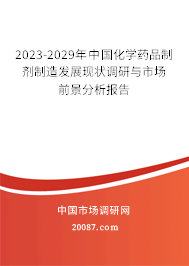 2023-2029年中国化学药品制剂制造发展现状调研与市场前景分析报告

中国市场调研网

20087.com